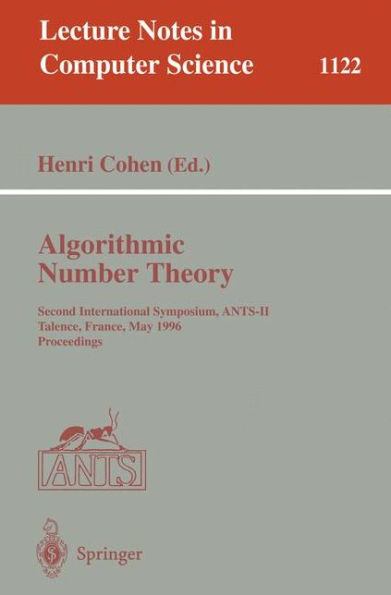 Lecture Notes in Computer Science 1122

Henri Cohen (Ed.)

Algorithmic Number Theory

Second International Symposium, ANTS-II
Talence, France, May 1996
Proceedings

ANTS

Springer